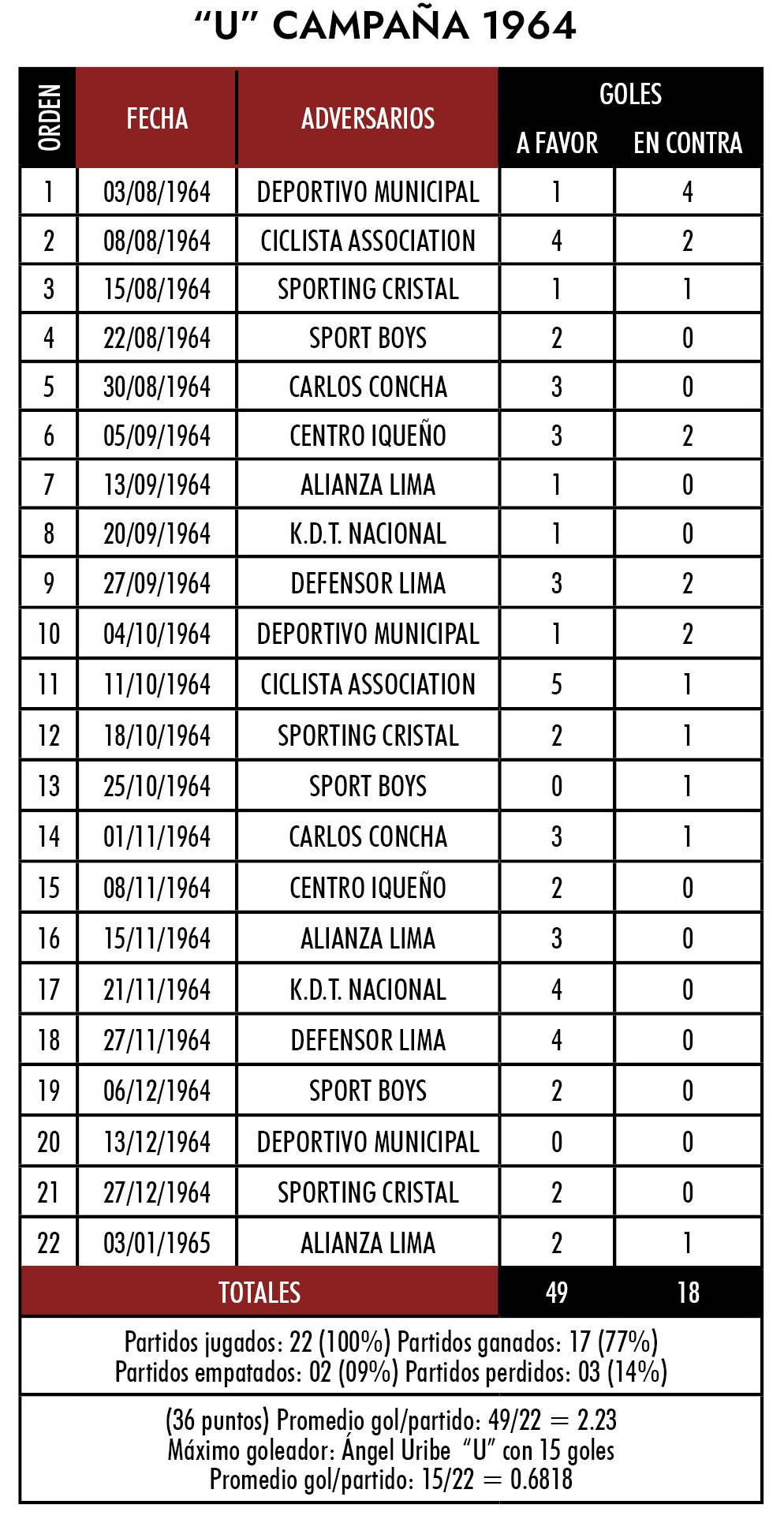 “U” CAMPAÑA 1964

| ORDEN | FECHA | ADVERSARIOS | GOLES A FAVOR | GOLES EN CONTRA |
|---|---|---|---|---|
| 1 | 03/08/1964 | DEPORTIVO MUNICIPAL | 1 | 4 |
| 2 | 08/08/1964 | CICLISTA ASSOCIATION | 4 | 2 |
| 3 | 15/08/1964 | SPORTING CRISTAL | 1 | 1 |
| 4 | 22/08/1964 | SPORT BOYS | 2 | 0 |
| 5 | 30/08/1964 | CARLOS CONCHA | 3 | 0 |
| 6 | 05/09/1964 | CENTRO IQUEÑO | 3 | 2 |
| 7 | 13/09/1964 | ALIANZA LIMA | 1 | 0 |
| 8 | 20/09/1964 | K.D.T. NACIONAL | 1 | 0 |
| 9 | 27/09/1964 | DEFENSOR LIMA | 3 | 2 |
| 10 | 04/10/1964 | DEPORTIVO MUNICIPAL | 1 | 2 |
| 11 | 11/10/1964 | CICLISTA ASSOCIATION | 5 | 1 |
| 12 | 18/10/1964 | SPORTING CRISTAL | 2 | 1 |
| 13 | 25/10/1964 | SPORT BOYS | 0 | 1 |
| 14 | 01/11/1964 | CARLOS CONCHA | 3 | 1 |
| 15 | 08/11/1964 | CENTRO IQUEÑO | 2 | 0 |
| 16 | 15/11/1964 | ALIANZA LIMA | 3 | 0 |
| 17 | 21/11/1964 | K.D.T. NACIONAL | 4 | 0 |
| 18 | 27/11/1964 | DEFENSOR LIMA | 4 | 0 |
| 19 | 06/12/1964 | SPORT BOYS | 2 | 0 |
| 20 | 13/12/1964 | DEPORTIVO MUNICIPAL | 0 | 0 |
| 21 | 27/12/1964 | SPORTING CRISTAL | 2 | 0 |
| 22 | 03/01/1965 | ALIANZA LIMA | 2 | 1 |
| TOTALES | | | 49 | 18 |

Partidos jugados: 22 (100%) Partidos ganados: 17 (77%)
Partidos empatados: 02 (09%) Partidos perdidos: 03 (14%)

(36 puntos) Promedio gol/partido: 49/22 = 2.23
Máximo goleador: Ángel Uribe “U” con 15 goles
Promedio gol/partido: 15/22 = 0.6818